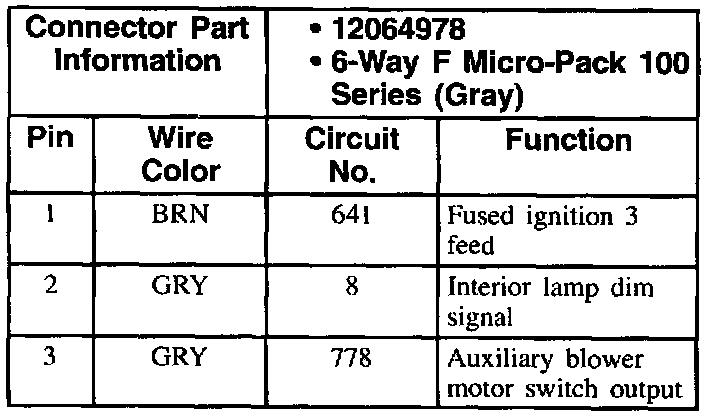 | Connector Part Information | | • 12064978 • 6-Way F Micro-Pack 100 Series (Gray) | |
|---|---|---|---|
| Pin | Wire Color | Circuit No. | Function |
| 1 | BRN | 641 | Fused ignition 3 feed |
| 2 | GRY | 8 | Interior lamp dim signal |
| 3 | GRY | 778 | Auxiliary blower motor switch output |